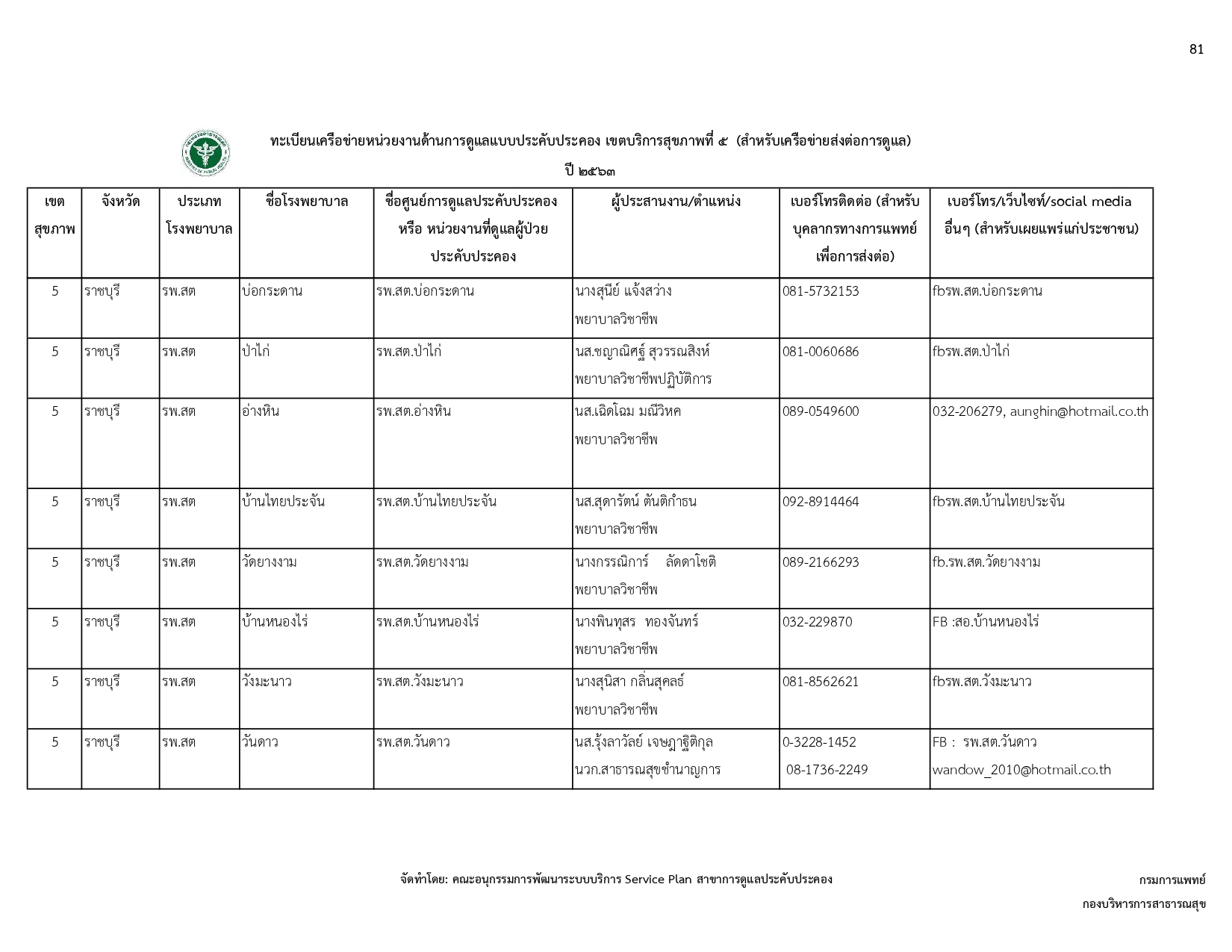 81

ทะเบียนเครือข่ายหน่วยงานด้านการดูแลแบบประคับประคอง เขตบริการสุขภาพที่ ๕ (สำหรับเครือข่ายส่งต่อการดูแล)

ปี ๒๕๖๓

| เขตสุขภาพ | จังหวัด | ประเภทโรงพยาบาล | ชื่อโรงพยาบาล | ชื่อศูนย์การดูแลประคับประคอง หรือ หน่วยงานที่ดูแลผู้ป่วยประคับประคอง | ผู้ประสานงาน/ตำแหน่ง | เบอร์โทรติดต่อ (สำหรับบุคลากรทางการแพทย์เพื่อการส่งต่อ) | เบอร์โทร/เว็บไซท์/social media อื่นๆ (สำหรับเผยแพร่แก่ประชาชน) |
|---|---|---|---|---|---|---|---|
| 5 | ราชบุรี | รพ.สต | บ่อกระดาน | รพ.สต.บ่อกระดาน | นางสุนีย์ แจ้งสว่าง พยาบาลวิชาชีพ | 081-5732153 | fbรพ.สต.บ่อกระดาน |
| 5 | ราชบุรี | รพ.สต | ป่าไก่ | รพ.สต.ป่าไก่ | นส.ชญาณิศฐ์ สุวรรณสิงห์ พยาบาลวิชาชีพปฏิบัติการ | 081-0060686 | fbรพ.สต.ป่าไก่ |
| 5 | ราชบุรี | รพ.สต | อ่างหิน | รพ.สต.อ่างหิน | นส.เฉิดโฉม มณีวิหค พยาบาลวิชาชีพ | 089-0549600 | 032-206279, aunghin@hotmail.co.th |
| 5 | ราชบุรี | รพ.สต | บ้านไทยประจัน | รพ.สต.บ้านไทยประจัน | นส.สุดารัตน์ ตันติกำธน พยาบาลวิชาชีพ | 092-8914464 | fbรพ.สต.บ้านไทยประจัน |
| 5 | ราชบุรี | รพ.สต | วัดยางงาม | รพ.สต.วัดยางงาม | นางกรรณิการ์ ลัดดาโชติ พยาบาลวิชาชีพ | 089-2166293 | fb.รพ.สต.วัดยางงาม |
| 5 | ราชบุรี | รพ.สต | บ้านหนองไร่ | รพ.สต.บ้านหนองไร่ | นางพินทุสร ทองจันทร์ พยาบาลวิชาชีพ | 032-229870 | FB :สอ.บ้านหนองไร่ |
| 5 | ราชบุรี | รพ.สต | วังมะนาว | รพ.สต.วังมะนาว | นางสุนิสา กลิ่นสุคลธ์ พยาบาลวิชาชีพ | 081-8562621 | fbรพ.สต.วังมะนาว |
| 5 | ราชบุรี | รพ.สต | วันดาว | รพ.สต.วันดาว | นส.รุ้งลาวัลย์ เจษฎาฐิติกุล นวก.สาธารณสุขชำนาญการ | 0-3228-1452 08-1736-2249 | FB : รพ.สต.วันดาว wandow_2010@hotmail.co.th |

จัดทำโดย: คณะอนุกรรมการพัฒนาระบบบริการ Service Plan สาขาการดูแลประคับประคอง

กรมการแพทย์
กองบริหารการสาธารณสุข